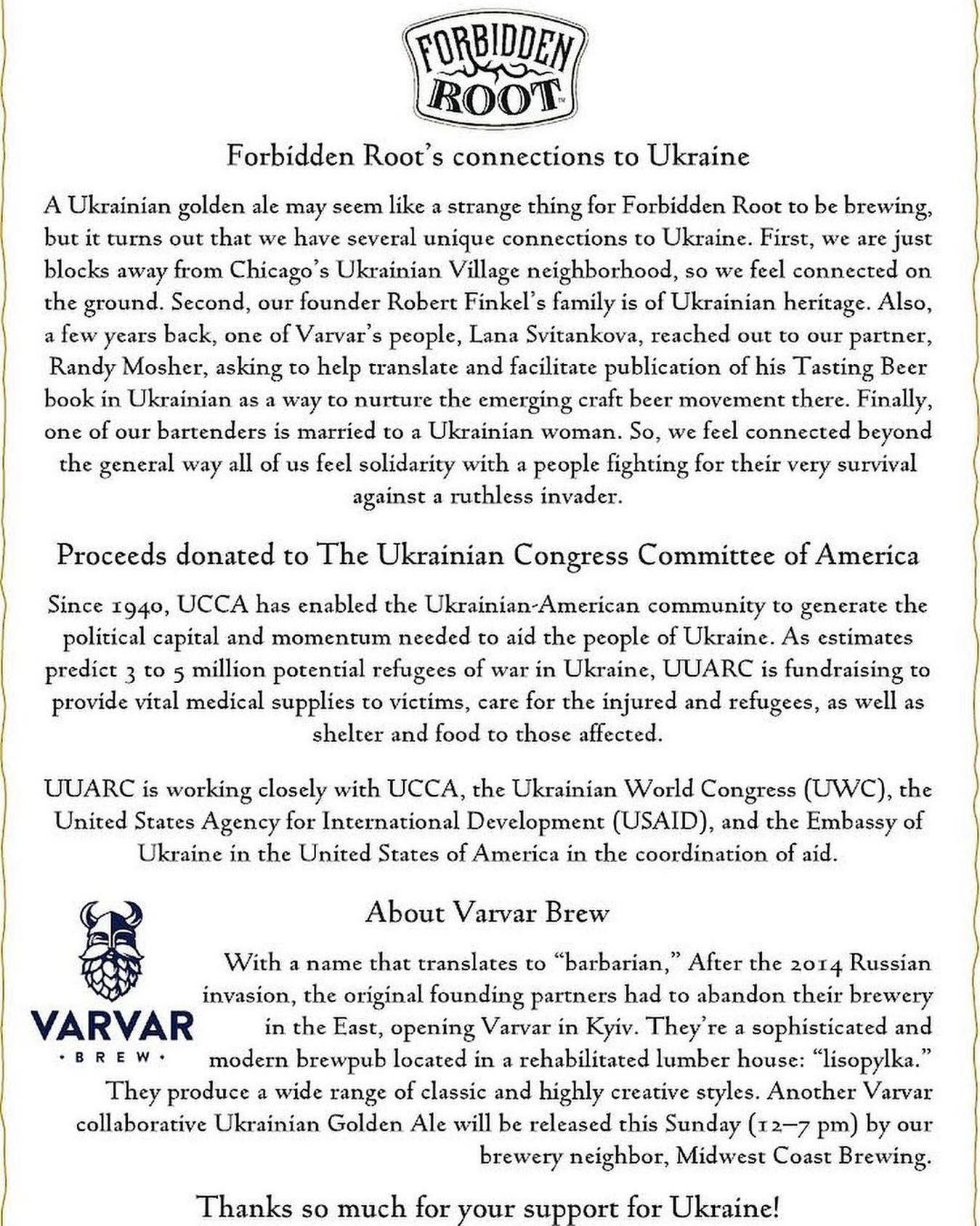 FORBIDDEN ROOT

Forbidden Root's connections to Ukraine

A Ukrainian golden ale may seem like a strange thing for Forbidden Root to be brewing, but it turns out that we have several unique connections to Ukraine. First, we are just blocks away from Chicago's Ukrainian Village neighborhood, so we feel connected on the ground. Second, our founder Robert Finkel's family is of Ukrainian heritage. Also, a few years back, one of Varvar's people, Lana Svitankova, reached out to our partner, Randy Mosher, asking to help translate and facilitate publication of his Tasting Beer book in Ukrainian as a way to nurture the emerging craft beer movement there. Finally, one of our bartenders is married to a Ukrainian woman. So, we feel connected beyond the general way all of us feel solidarity with a people fighting for their very survival against a ruthless invader.

Proceeds donated to The Ukrainian Congress Committee of America

Since 1940, UCCA has enabled the Ukrainian-American community to generate the political capital and momentum needed to aid the people of Ukraine. As estimates predict 3 to 5 million potential refugees of war in Ukraine, UUARC is fundraising to provide vital medical supplies to victims, care for the injured and refugees, as well as shelter and food to those affected.

UUARC is working closely with UCCA, the Ukrainian World Congress (UWC), the United States Agency for International Development (USAID), and the Embassy of Ukraine in the United States of America in the coordination of aid.

VARVAR
· BREW ·

About Varvar Brew

With a name that translates to "barbarian," After the 2014 Russian invasion, the original founding partners had to abandon their brewery in the East, opening Varvar in Kyiv. They're a sophisticated and modern brewpub located in a rehabilitated lumber house: "lisopylka." They produce a wide range of classic and highly creative styles. Another Varvar collaborative Ukrainian Golden Ale will be released this Sunday (12–7 pm) by our brewery neighbor, Midwest Coast Brewing.

Thanks so much for your support for Ukraine!